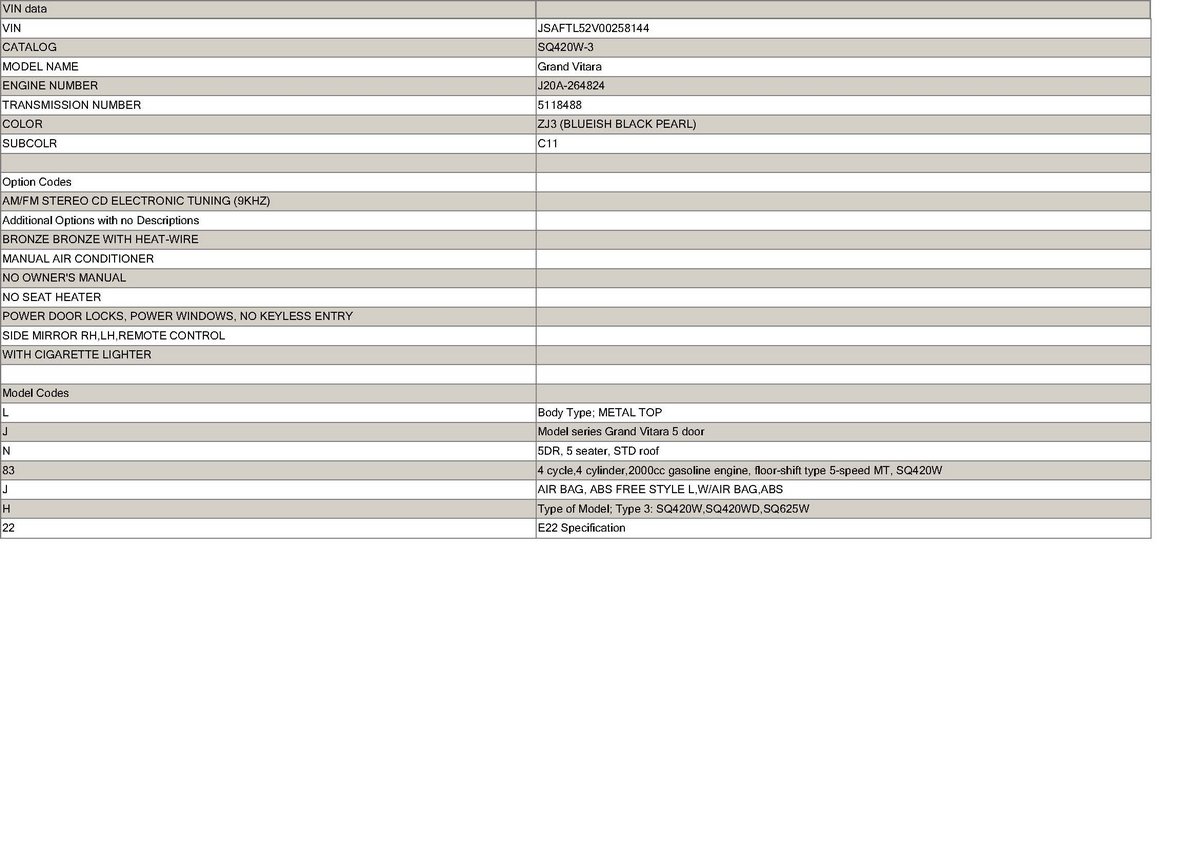 | VIN data | |
|---|---|
| VIN | JSAFTL52V00258144 |
| CATALOG | SQ420W-3 |
| MODEL NAME | Grand Vitara |
| ENGINE NUMBER | J20A-264824 |
| TRANSMISSION NUMBER | 5118488 |
| COLOR | ZJ3 (BLUEISH BLACK PEARL) |
| SUBCOLR | C11 |
| | |
| Option Codes | |
| AM/FM STEREO CD ELECTRONIC TUNING (9KHZ) | |
| Additional Options with no Descriptions | |
| BRONZE BRONZE WITH HEAT-WIRE | |
| MANUAL AIR CONDITIONER | |
| NO OWNER'S MANUAL | |
| NO SEAT HEATER | |
| POWER DOOR LOCKS, POWER WINDOWS, NO KEYLESS ENTRY | |
| SIDE MIRROR RH,LH,REMOTE CONTROL | |
| WITH CIGARETTE LIGHTER | |
| | |
| Model Codes | |
| L | Body Type; METAL TOP |
| J | Model series Grand Vitara 5 door |
| N | 5DR, 5 seater, STD roof |
| 83 | 4 cycle,4 cylinder,2000cc gasoline engine, floor-shift type 5-speed MT, SQ420W |
| J | AIR BAG, ABS FREE STYLE L,W/AIR BAG,ABS |
| H | Type of Model; Type 3: SQ420W,SQ420WD,SQ625W |
| 22 | E22 Specification |